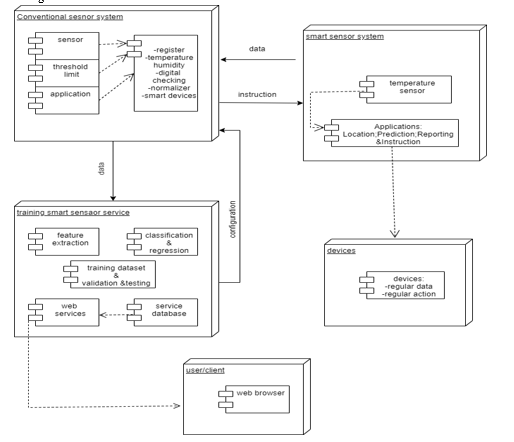 Conventional sesnor system

sensor

threshold limit

application

-register
-temperature
humidity
-digital
checking
-normalizer
-smart devices

data

instruction

smart sensor system

temperature sensor

Applications:
Location;Prediction;Reporting
&Instruction

data

configuration

training smart sensaor service

feature extraction

classification
&
regression

training dataset
&
validation &testing

web services

service database

devices

devices:
-regular data
-regular action

user/client

web browser